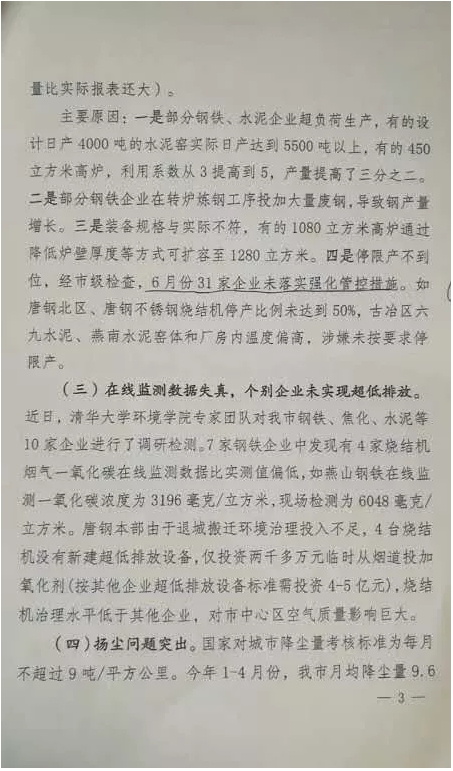 量比实际报表还大）。

主要原因：一是部分钢铁、水泥企业超负荷生产，有的设计日产4000吨的水泥窑实际日产达到5500吨以上，有的450立方米高炉，利用系数从3提高到5，产量提高了三分之二。二是部分钢铁企业在转炉炼钢工序投加大量废钢，导致钢产量增长。三是装备规格与实际不符，有的1080立方米高炉通过降低炉壁厚度等方式可扩容至1280立方米。四是停限产不到位，经市级检查，6月份31家企业未落实强化管控措施。如唐钢北区、唐钢不锈钢烧结机停产比例未达到50%，古冶区六九水泥、燕南水泥窑体和厂房内温度偏高，涉嫌未按要求停限产。

（三）在线监测数据失真，个别企业未实现超低排放。近日，清华大学环境学院专家团队对我市钢铁、焦化、水泥等10家企业进行了调研检测。7家钢铁企业中发现有4家烧结机烟气一氧化碳在线监测数据比实测值偏低，如燕山钢铁在线监测一氧化碳浓度为3196毫克/立方米，现场检测为6048毫克/立方米。唐钢本部由于退城搬迁环境治理投入不足，4台烧结机没有新建超低排放设备，仅投资两千多万元临时从烟道投加氧化剂(按其他企业超低排放设备标准需投资4-5亿元)，烧结机治理水平低于其他企业，对市中心区空气质量影响巨大。

（四）扬尘问题突出。国家对城市降尘量考核标准为每月不超过9吨/平方公里。今年1-4月份，我市月均降尘量9.6

— 3 —